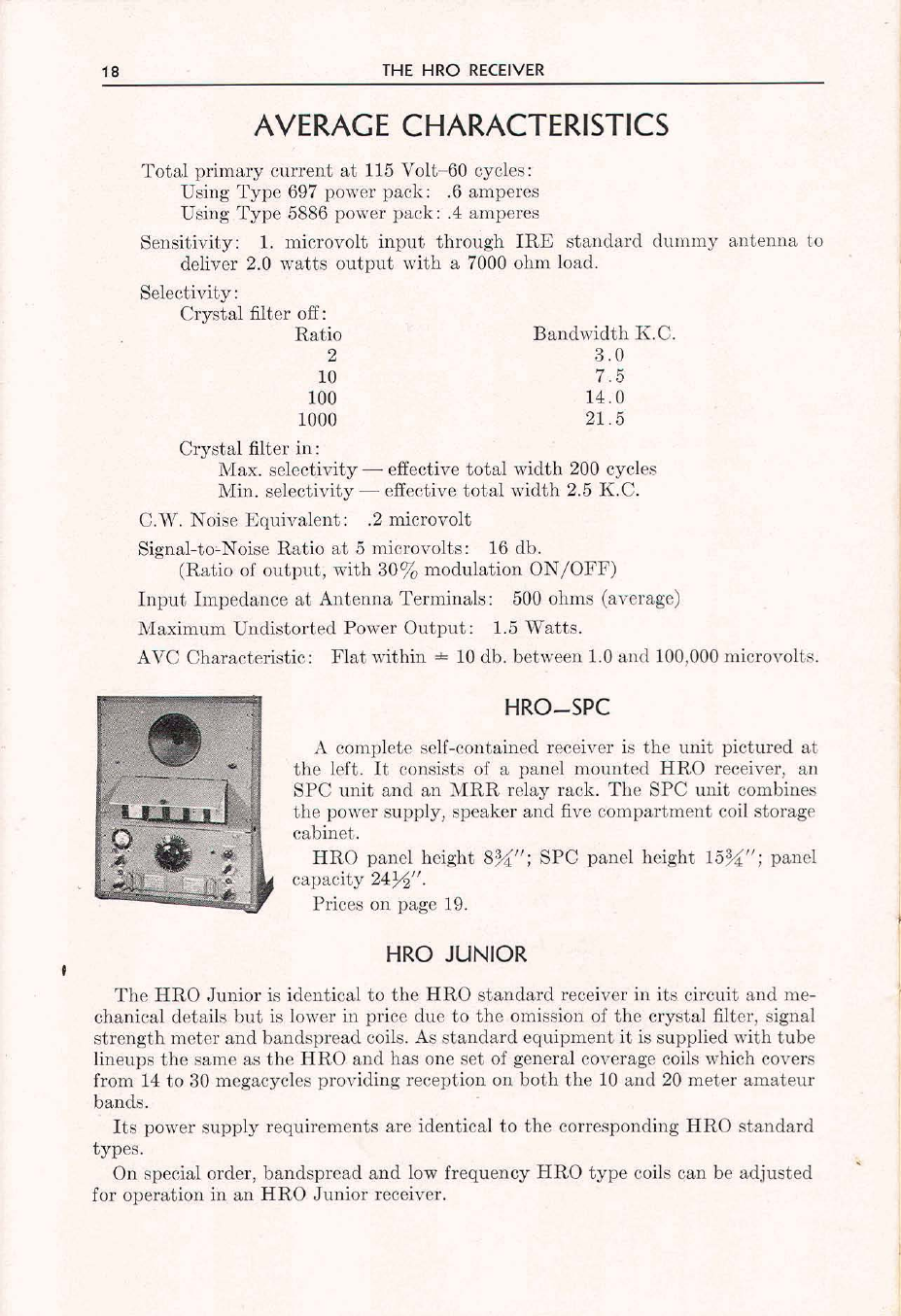 18 THE HRO RECEIVER

AVERAGE CHARACTERISTICS

Total primary current at 115 Volt–60 cycles:
Using Type 697 power pack: .6 amperes
Using Type 5886 power pack: .4 amperes

Sensitivity: 1. microvolt input through IRE standard dummy antenna to deliver 2.0 watts output with a 7000 ohm load.

Selectivity:
Crystal filter off:

| Ratio | Bandwidth K.C. |
|---|---|
| 2 | 3.0 |
| 10 | 7.5 |
| 100 | 14.0 |
| 1000 | 21.5 |

Crystal filter in:
Max. selectivity — effective total width 200 cycles
Min. selectivity — effective total width 2.5 K.C.

C.W. Noise Equivalent: .2 microvolt

Signal-to-Noise Ratio at 5 microvolts: 16 db.
(Ratio of output, with 30% modulation ON/OFF)

Input Impedance at Antenna Terminals: 500 ohms (average)

Maximum Undistorted Power Output: 1.5 Watts.

AVC Characteristic: Flat within ± 10 db. between 1.0 and 100,000 microvolts.

HRO—SPC

A complete self-contained receiver is the unit pictured at the left. It consists of a panel mounted HRO receiver, an SPC unit and an MRR relay rack. The SPC unit combines the power supply, speaker and five compartment coil storage cabinet.

HRO panel height $8\frac{3}{4}''$; SPC panel height $15\frac{3}{4}''$; panel capacity $24\frac{1}{2}''$.

Prices on page 19.

HRO JUNIOR

The HRO Junior is identical to the HRO standard receiver in its circuit and mechanical details but is lower in price due to the omission of the crystal filter, signal strength meter and bandspread coils. As standard equipment it is supplied with tube lineups the same as the HRO and has one set of general coverage coils which covers from 14 to 30 megacycles providing reception on both the 10 and 20 meter amateur bands.

Its power supply requirements are identical to the corresponding HRO standard types.

On special order, bandspread and low frequency HRO type coils can be adjusted for operation in an HRO Junior receiver.